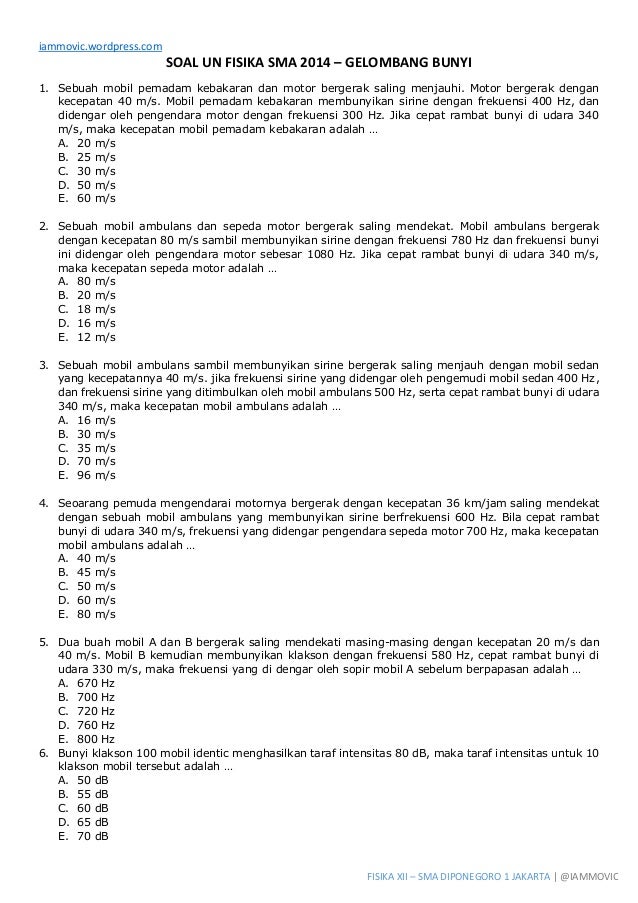 iammovic.wordpress.com

SOAL UN FISIKA SMA 2014 – GELOMBANG BUNYI

1. Sebuah mobil pemadam kebakaran dan motor bergerak saling menjauhi. Motor bergerak dengan kecepatan 40 m/s. Mobil pemadam kebakaran membunyikan sirine dengan frekuensi 400 Hz, dan didengar oleh pengendara motor dengan frekuensi 300 Hz. Jika cepat rambat bunyi di udara 340 m/s, maka kecepatan mobil pemadam kebakaran adalah …
A. 20 m/s
B. 25 m/s
C. 30 m/s
D. 50 m/s
E. 60 m/s

2. Sebuah mobil ambulans dan sepeda motor bergerak saling mendekat. Mobil ambulans bergerak dengan kecepatan 80 m/s sambil membunyikan sirine dengan frekuensi 780 Hz dan frekuensi bunyi ini didengar oleh pengendara motor sebesar 1080 Hz. Jika cepat rambat bunyi di udara 340 m/s, maka kecepatan sepeda motor adalah …
A. 80 m/s
B. 20 m/s
C. 18 m/s
D. 16 m/s
E. 12 m/s

3. Sebuah mobil ambulans sambil membunyikan sirine bergerak saling menjauh dengan mobil sedan yang kecepatannya 40 m/s. jika frekuensi sirine yang didengar oleh pengemudi mobil sedan 400 Hz, dan frekuensi sirine yang ditimbulkan oleh mobil ambulans 500 Hz, serta cepat rambat bunyi di udara 340 m/s, maka kecepatan mobil ambulans adalah …
A. 16 m/s
B. 30 m/s
C. 35 m/s
D. 70 m/s
E. 96 m/s

4. Seoarang pemuda mengendarai motornya bergerak dengan kecepatan 36 km/jam saling mendekat dengan sebuah mobil ambulans yang membunyikan sirine berfrekuensi 600 Hz. Bila cepat rambat bunyi di udara 340 m/s, frekuensi yang didengar pengendara sepeda motor 700 Hz, maka kecepatan mobil ambulans adalah …
A. 40 m/s
B. 45 m/s
C. 50 m/s
D. 60 m/s
E. 80 m/s

5. Dua buah mobil A dan B bergerak saling mendekati masing-masing dengan kecepatan 20 m/s dan 40 m/s. Mobil B kemudian membunyikan klakson dengan frekuensi 580 Hz, cepat rambat bunyi di udara 330 m/s, maka frekuensi yang di dengar oleh sopir mobil A sebelum berpapasan adalah …
A. 670 Hz
B. 700 Hz
C. 720 Hz
D. 760 Hz
E. 800 Hz

6. Bunyi klakson 100 mobil identic menghasilkan taraf intensitas 80 dB, maka taraf intensitas untuk 10 klakson mobil tersebut adalah …
A. 50 dB
B. 55 dB
C. 60 dB
D. 65 dB
E. 70 dB

FISIKA XII – SMA DIPONEGORO 1 JAKARTA | @IAMMOVIC